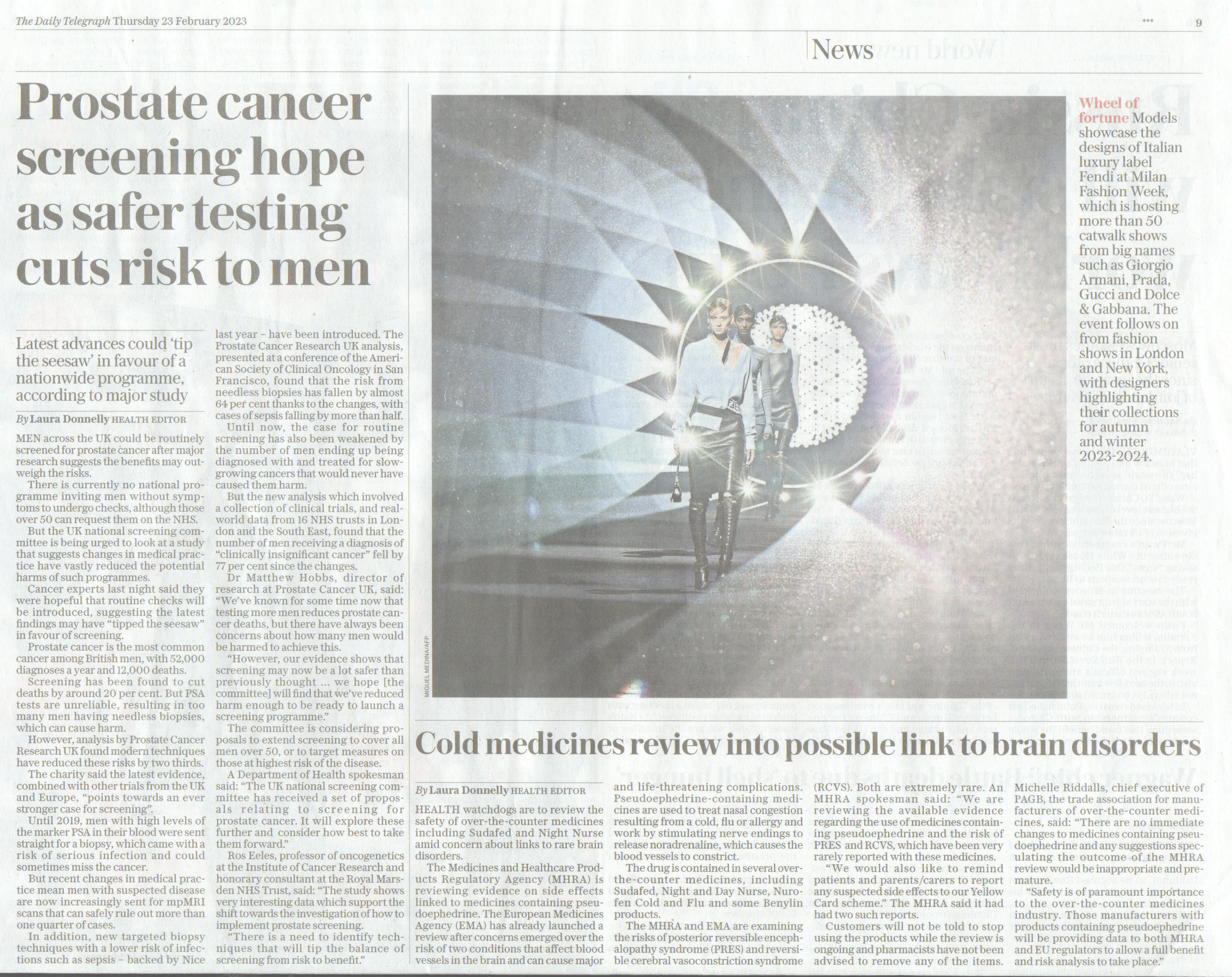 The Daily Telegraph Thursday 23 February 2023

*** 9

News

Prostate cancer screening hope as safer testing cuts risk to men

Latest advances could 'tip the seesaw' in favour of a nationwide programme, according to major study

By Laura Donnelly HEALTH EDITOR

MEN across the UK could be routinely screened for prostate cancer after major research suggests the benefits may outweigh the risks.

There is currently no national programme inviting men without symptoms to undergo checks, although those over 50 can request them on the NHS.

But the UK national screening committee is being urged to look at a study that suggests changes in medical practice have vastly reduced the potential harms of such programmes.

Cancer experts last night said they were hopeful that routine checks will be introduced, suggesting the latest findings may have "tipped the seesaw" in favour of screening.

Prostate cancer is the most common cancer among British men, with 52,000 diagnoses a year and 12,000 deaths.

Screening has been found to cut deaths by around 20 per cent. But PSA tests are unreliable, resulting in too many men having needless biopsies, which can cause harm.

However, analysis by Prostate Cancer Research UK found modern techniques have reduced these risks by two thirds.

The charity said the latest evidence, combined with other trials from the UK and Europe, "points towards an ever stronger case for screening".

Until 2019, men with high levels of the marker PSA in their blood were sent straight for a biopsy, which came with a risk of serious infection and could sometimes miss the cancer.

But recent changes in medical practice mean men with suspected disease are now increasingly sent for mpMRI scans that can safely rule out more than one quarter of cases.

In addition, new targeted biopsy techniques with a lower risk of infections such as sepsis – backed by Nice last year – have been introduced. The Prostate Cancer Research UK analysis, presented at a conference of the American Society of Clinical Oncology in San Francisco, found that the risk from needless biopsies has fallen by almost 64 per cent thanks to the changes, with cases of sepsis falling by more than half.

Until now, the case for routine screening has also been weakened by the number of men ending up being diagnosed with and treated for slow-growing cancers that would never have caused them harm.

But the new analysis which involved a collection of clinical trials, and real-world data from 16 NHS trusts in London and the South East, found that the number of men receiving a diagnosis of "clinically insignificant cancer" fell by 77 per cent since the changes.

Dr Matthew Hobbs, director of research at Prostate Cancer UK, said: "We've known for some time now that testing more men reduces prostate cancer deaths, but there have always been concerns about how many men would be harmed to achieve this.

"However, our evidence shows that screening may now be a lot safer than previously thought ... we hope [the committee] will find that we've reduced harm enough to be ready to launch a screening programme."

The committee is considering proposals to extend screening to cover all men over 50, or to target measures on those at highest risk of the disease.

A Department of Health spokesman said: "The UK national screening committee has received a set of proposals relating to screening for prostate cancer. It will explore these further and consider how best to take them forward."

Ros Eeles, professor of oncogenetics at the Institute of Cancer Research and honorary consultant at the Royal Marsden NHS Trust, said: "The study shows very interesting data which support the shift towards the investigation of how to implement prostate screening.

"There is a need to identify techniques that will tip the balance of screening from risk to benefit."

MIGUEL MEDINA/AFP

Wheel of fortune Models showcase the designs of Italian luxury label Fendi at Milan Fashion Week, which is hosting more than 50 catwalk shows from big names such as Giorgio Armani, Prada, Gucci and Dolce & Gabbana. The event follows on from fashion shows in London and New York, with designers highlighting their collections for autumn and winter 2023-2024.

Cold medicines review into possible link to brain disorders

By Laura Donnelly HEALTH EDITOR

HEALTH watchdogs are to review the safety of over-the-counter medicines including Sudafed and Night Nurse amid concern about links to rare brain disorders.

The Medicines and Healthcare Products Regulatory Agency (MHRA) is reviewing evidence on side effects linked to medicines containing pseudoephedrine. The European Medicines Agency (EMA) has already launched a review after concerns emerged over the risk of two conditions that affect blood vessels in the brain and can cause major and life-threatening complications. Pseudoephedrine-containing medicines are used to treat nasal congestion resulting from a cold, flu or allergy and work by stimulating nerve endings to release noradrenaline, which causes the blood vessels to constrict.

The drug is contained in several over-the-counter medicines, including Sudafed, Night and Day Nurse, Nurofen Cold and Flu and some Benylin products.

The MHRA and EMA are examining the risks of posterior reversible encephalopathy syndrome (PRES) and reversible cerebral vasoconstriction syndrome (RCVS). Both are extremely rare. An MHRA spokesman said: "We are reviewing the available evidence regarding the use of medicines containing pseudoephedrine and the risk of PRES and RCVS, which have been very rarely reported with these medicines.

"We would also like to remind patients and parents/carers to report any suspected side effects to our Yellow Card scheme." The MHRA said it had had two such reports.

Customers will not be told to stop using the products while the review is ongoing and pharmacists have not been advised to remove any of the items.

Michelle Riddalls, chief executive of PAGB, the trade association for manufacturers of over-the-counter medicines, said: "There are no immediate changes to medicines containing pseudoephedrine and any suggestions speculating the outcome of the MHRA review would be inappropriate and premature.

"Safety is of paramount importance to the over-the-counter medicines industry. Those manufacturers with products containing pseudoephedrine will be providing data to both MHRA and EU regulators to allow a full benefit and risk analysis to take place."